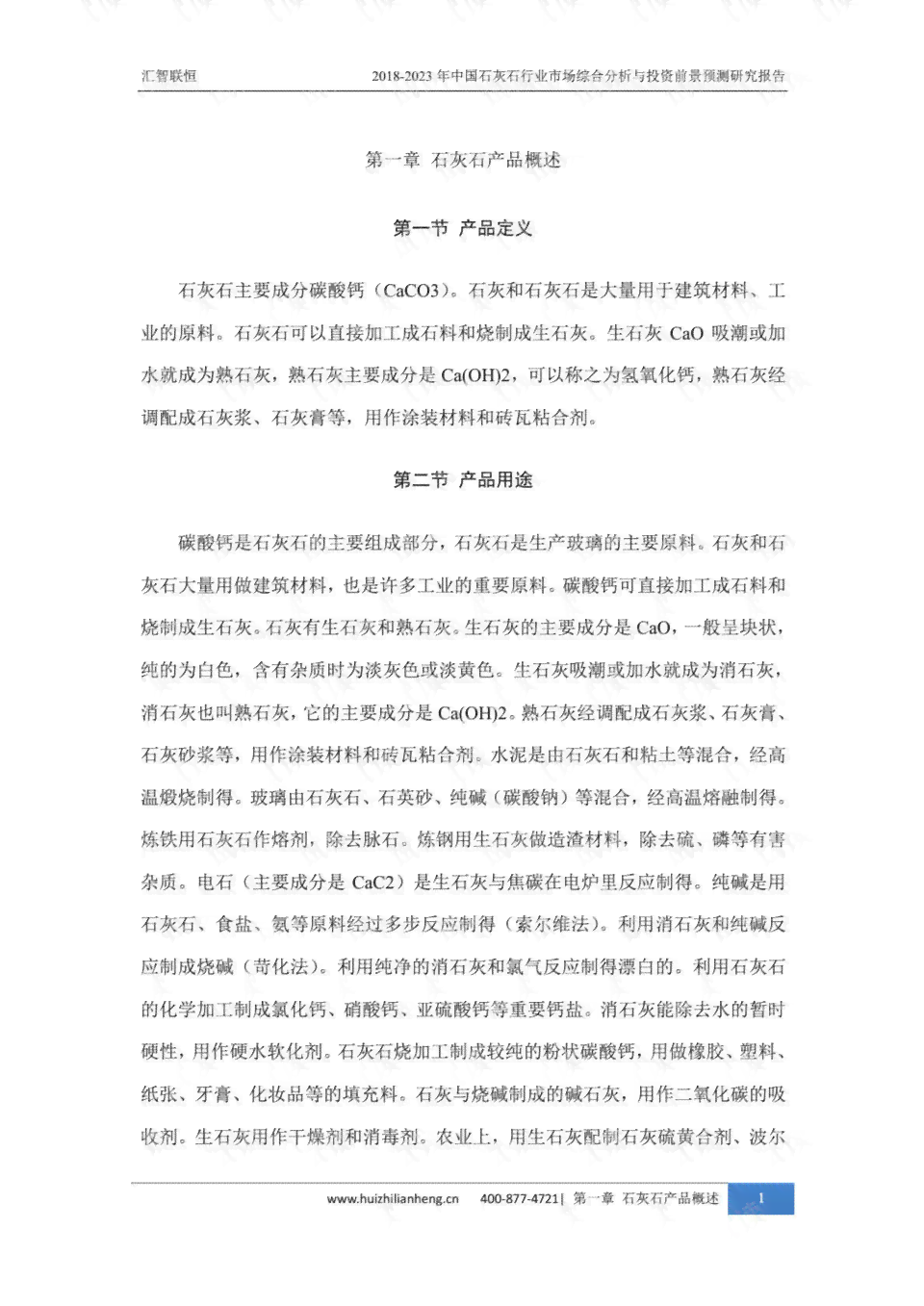 汇智联恒　　2018-2023 年中国石灰石行业市场综合分析与投资前景预测研究报告

第一章 石灰石产品概述

第一节 产品定义

石灰石主要成分碳酸钙（CaCO3）。石灰和石灰石是大量用于建筑材料、工业的原料。石灰石可以直接加工成石料和烧制成生石灰。生石灰 CaO 吸潮或加水就成为熟石灰，熟石灰主要成分是 Ca(OH)2，可以称之为氢氧化钙，熟石灰经调配成石灰浆、石灰膏等，用作涂装材料和砖瓦粘合剂。

第二节 产品用途

碳酸钙是石灰石的主要组成部分，石灰石是生产玻璃的主要原料。石灰和石灰石大量用做建筑材料，也是许多工业的重要原料。碳酸钙可直接加工成石料和烧制成生石灰。石灰有生石灰和熟石灰。生石灰的主要成分是 CaO，一般呈块状，纯的为白色，含有杂质时为淡灰色或淡黄色。生石灰吸潮或加水就成为消石灰，消石灰也叫熟石灰，它的主要成分是 Ca(OH)2。熟石灰经调配成石灰浆、石灰膏、石灰砂浆等，用作涂装材料和砖瓦粘合剂。水泥是由石灰石和粘土等混合，经高温煅烧制得。玻璃由石灰石、石英砂、纯碱（碳酸钠）等混合，经高温熔融制得。炼铁用石灰石作熔剂，除去脉石。炼钢用生石灰做造渣材料，除去硫、磷等有害杂质。电石（主要成分是 CaC2）是生石灰与焦碳在电炉里反应制得。纯碱是用石灰石、食盐、氨等原料经过多步反应制得（索尔维法）。利用消石灰和纯碱反应制成烧碱（苛化法）。利用纯净的消石灰和氯气反应制得漂白的。利用石灰石的化学加工制成氯化钙、硝酸钙、亚硫酸钙等重要钙盐。消石灰能除去水的暂时硬性，用作硬水软化剂。石灰石烧加工制成较纯的粉状碳酸钙，用做橡胶、塑料、纸张、牙膏、化妆品等的填充料。石灰与烧碱制成的碱石灰，用作二氧化碳的吸收剂。生石灰用作干燥剂和消毒剂。农业上，用生石灰配制石灰硫黄合剂、波尔

www.huizhilianheng.cn　400-877-4721| 第一章 石灰石产品概述　1